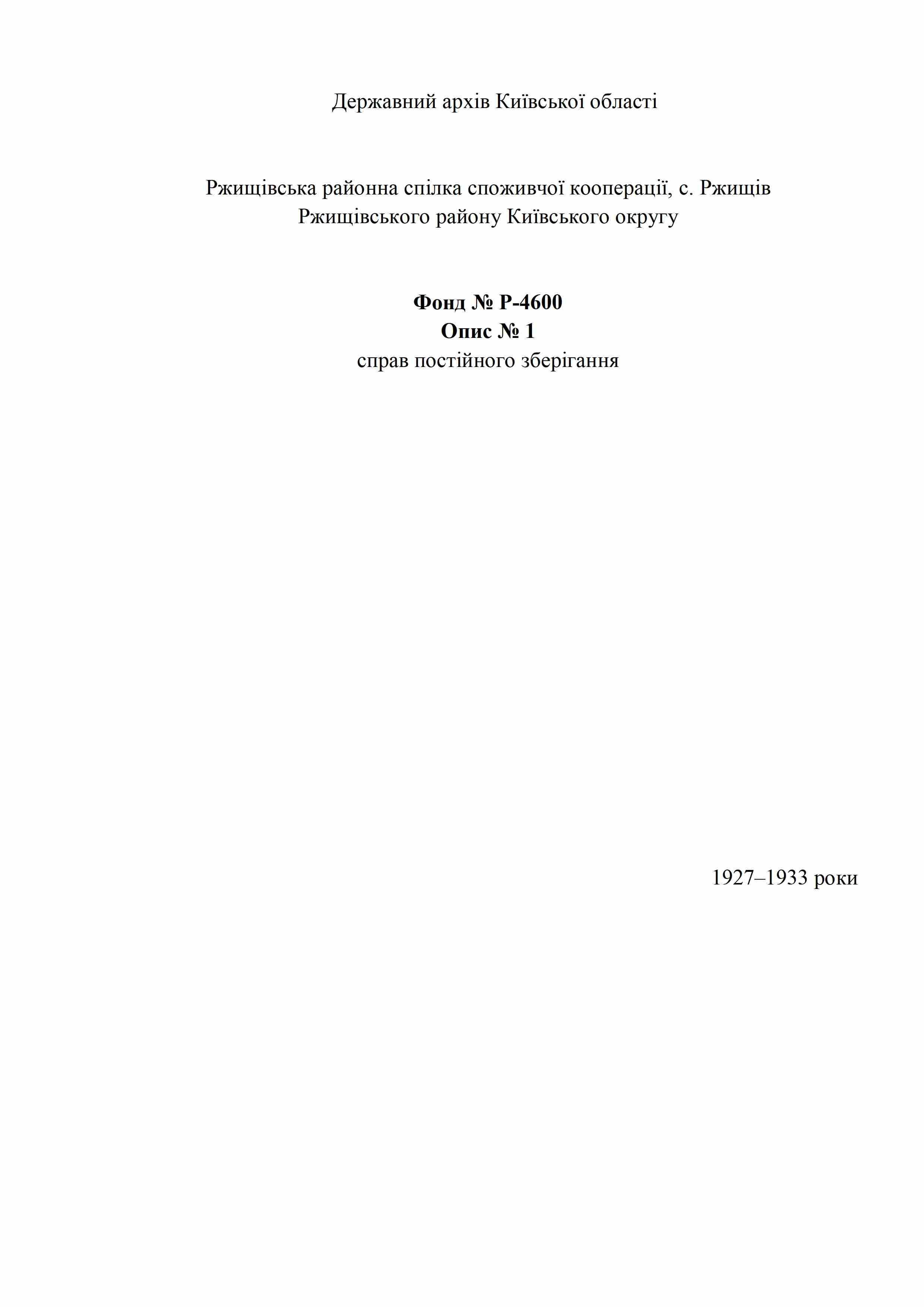 Державний архів Київської області

Ржищівська районна спілка споживчої кооперації, с. Ржищів Ржищівського району Київського округу

Фонд № Р-4600
Опис № 1
справ постійного зберігання

1927–1933 роки